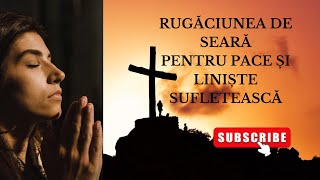 RUGĂCIUNEA DE SEARĂ PENTRU PACE ȘI LINIȘTE SUFLETEASCĂ

SUBSCRIBE